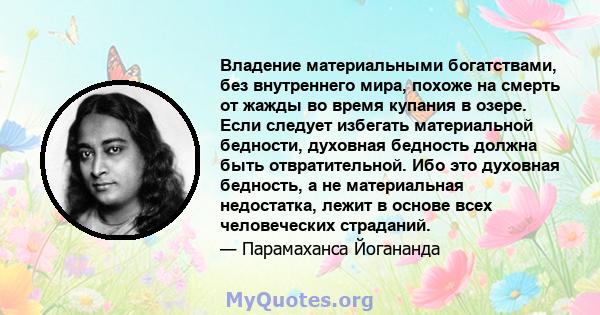 Владение материальными богатствами, без внутреннего мира, похоже на смерть от жажды во время купания в озере. Если следует избегать материальной бедности, духовная бедность должна быть отвратительной. Ибо это духовная бедность, а не материальная недостатка, лежит в основе всех человеческих страданий.
— Парамаханса Йогананда

MyQuotes.org